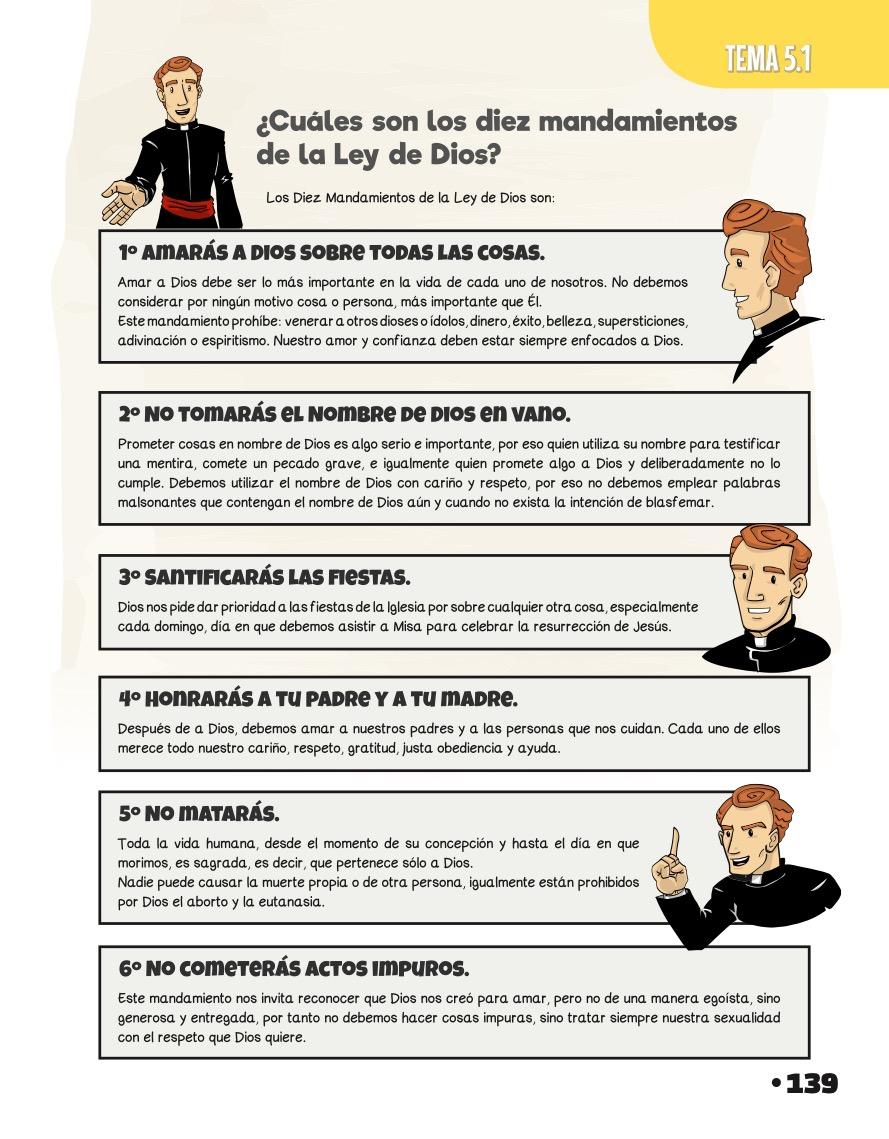 TEMA 5.1

¿Cuáles son los diez mandamientos de la Ley de Dios?

Los Diez Mandamientos de la Ley de Dios son:

1º AMARÁS A DIOS SOBRE TODAS LAS COSAS.

Amar a Dios debe ser lo más importante en la vida de cada uno de nosotros. No debemos considerar por ningún motivo cosa o persona, más importante que Él.
Este mandamiento prohíbe: venerar a otros dioses o ídolos, dinero, éxito, belleza, supersticiones, adivinación o espiritismo. Nuestro amor y confianza deben estar siempre enfocados a Dios.

2º NO TOMARÁS EL NOMBRE DE DIOS EN VANO.

Prometer cosas en nombre de Dios es algo serio e importante, por eso quien utiliza su nombre para testificar una mentira, comete un pecado grave, e igualmente quien promete algo a Dios y deliberadamente no lo cumple. Debemos utilizar el nombre de Dios con cariño y respeto, por eso no debemos emplear palabras malsonantes que contengan el nombre de Dios aún y cuando no exista la intención de blasfemar.

3º SANTIFICARÁS LAS FIESTAS.

Dios nos pide dar prioridad a las fiestas de la Iglesia por sobre cualquier otra cosa, especialmente cada domingo, día en que debemos asistir a Misa para celebrar la resurrección de Jesús.

4º HONRARÁS A TU PADRE Y A TU MADRE.

Después de a Dios, debemos amar a nuestros padres y a las personas que nos cuidan. Cada uno de ellos merece todo nuestro cariño, respeto, gratitud, justa obediencia y ayuda.

5º NO MATARÁS.

Toda la vida humana, desde el momento de su concepción y hasta el día en que morimos, es sagrada, es decir, que pertenece sólo a Dios.
Nadie puede causar la muerte propia o de otra persona, igualmente están prohibidos por Dios el aborto y la eutanasia.

6º NO COMETERÁS ACTOS IMPUROS.

Este mandamiento nos invita reconocer que Dios nos creó para amar, pero no de una manera egoísta, sino generosa y entregada, por tanto no debemos hacer cosas impuras, sino tratar siempre nuestra sexualidad con el respeto que Dios quiere.

• 139